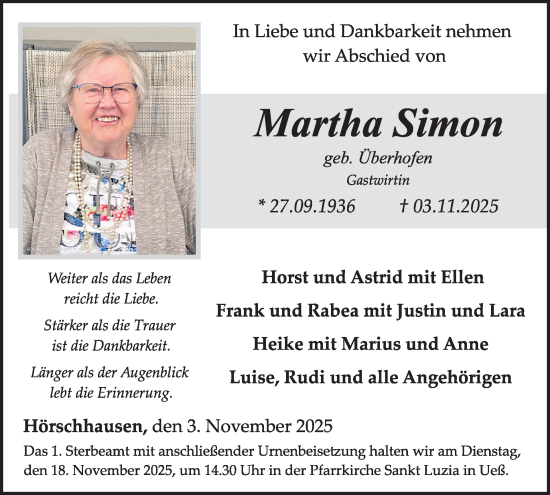 In Liebe und Dankbarkeit nehmen wir Abschied von

Martha Simon

geb. Überhofen

Gastwirtin

* 27.09.1936 † 03.11.2025

Weiter als das Leben reicht die Liebe.

Stärker als die Trauer ist die Dankbarkeit.

Länger als der Augenblick lebt die Erinnerung.

Horst und Astrid mit Ellen

Frank und Rabea mit Justin und Lara

Heike mit Marius und Anne

Luise, Rudi und alle Angehörigen

Hörschhausen, den 3. November 2025

Das 1. Sterbeamt mit anschließender Urnenbeisetzung halten wir am Dienstag, den 18. November 2025, um 14.30 Uhr in der Pfarrkirche Sankt Luzia in Ueß.